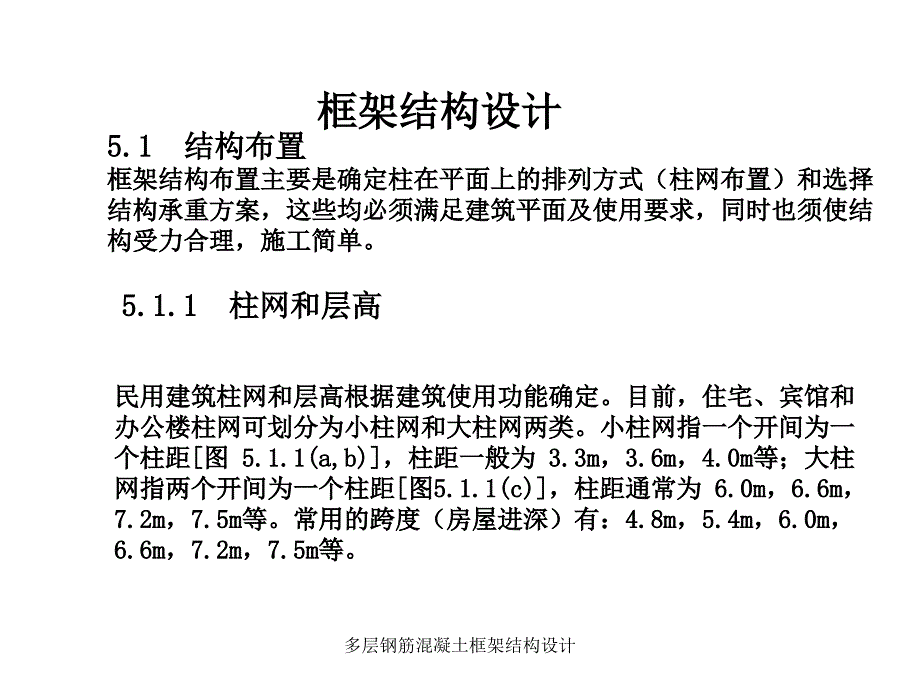 框架结构设计

5.1 结构布置

框架结构布置主要是确定柱在平面上的排列方式（柱网布置）和选择结构承重方案，这些均必须满足建筑平面及使用要求，同时也须使结构受力合理，施工简单。

5.1.1 柱网和层高

民用建筑柱网和层高根据建筑使用功能确定。目前，住宅、宾馆和办公楼柱网可划分为小柱网和大柱网两类。小柱网指一个开间为一个柱距[图 5.1.1(a,b)]，柱距一般为 3.3m，3.6m，4.0m等；大柱网指两个开间为一个柱距[图5.1.1(c)]，柱距通常为 6.0m，6.6m，7.2m，7.5m等。常用的跨度（房屋进深）有：4.8m，5.4m，6.0m，6.6m，7.2m，7.5m等。

多层钢筋混凝土框架结构设计